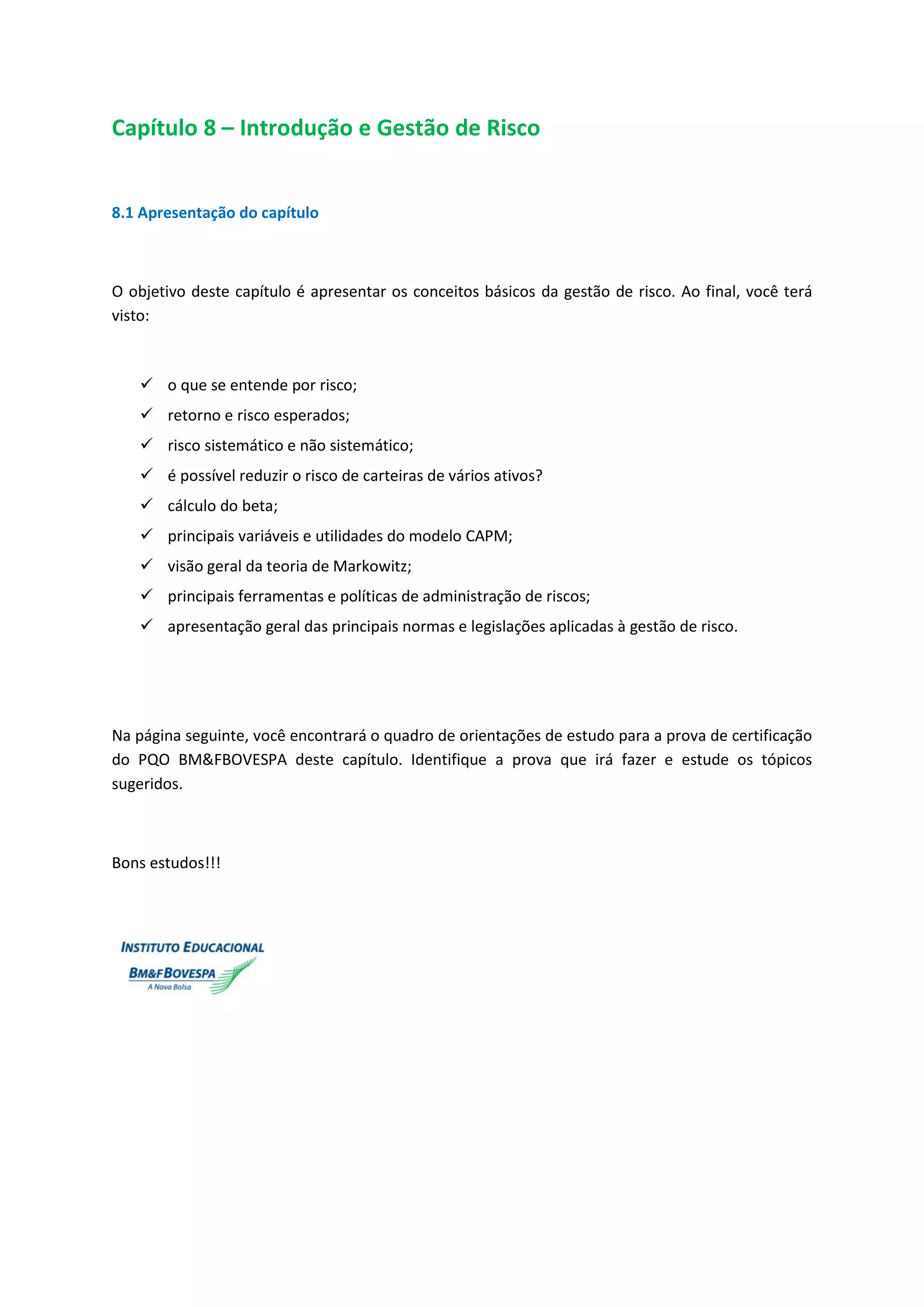 Capítulo 8 – Introdução e Gestão de Risco

8.1 Apresentação do capítulo

O objetivo deste capítulo é apresentar os conceitos básicos da gestão de risco. Ao final, você terá visto:

✓ o que se entende por risco;
✓ retorno e risco esperados;
✓ risco sistemático e não sistemático;
✓ é possível reduzir o risco de carteiras de vários ativos?
✓ cálculo do beta;
✓ principais variáveis e utilidades do modelo CAPM;
✓ visão geral da teoria de Markowitz;
✓ principais ferramentas e políticas de administração de riscos;
✓ apresentação geral das principais normas e legislações aplicadas à gestão de risco.

Na página seguinte, você encontrará o quadro de orientações de estudo para a prova de certificação do PQO BM&FBOVESPA deste capítulo. Identifique a prova que irá fazer e estude os tópicos sugeridos.

Bons estudos!!!

INSTITUTO EDUCACIONAL
BM&FBOVESPA
A Nova Bolsa